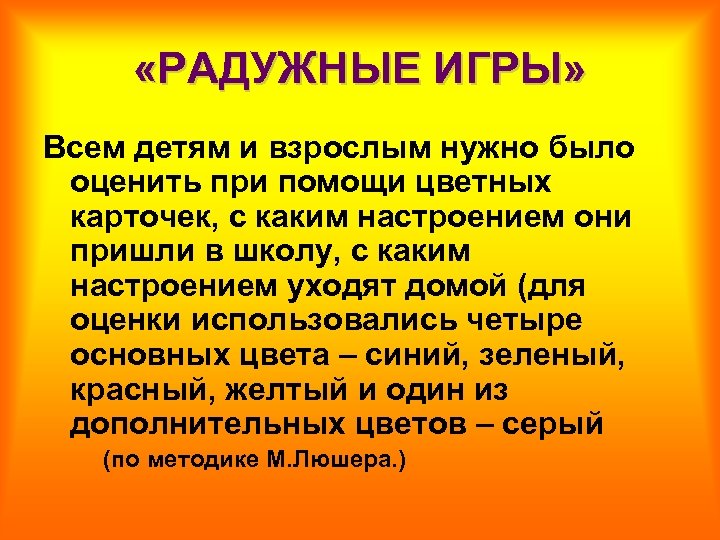 «РАДУЖНЫЕ ИГРЫ»

Всем детям и взрослым нужно было оценить при помощи цветных карточек, с каким настроением они пришли в школу, с каким настроением уходят домой (для оценки использовались четыре основных цвета – синий, зеленый, красный, желтый и один из дополнительных цветов – серый

(по методике М.Люшера.)